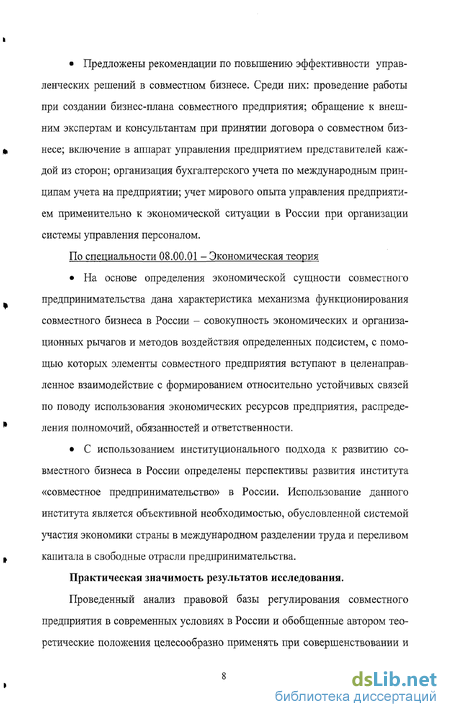 • Предложены рекомендации по повышению эффективности управленческих решений в совместном бизнесе. Среди них: проведение работы при создании бизнес-плана совместного предприятия; обращение к внешним экспертам и консультантам при принятии договора о совместном бизнесе; включение в аппарат управления предприятием представителей каждой из сторон; организация бухгалтерского учета по международным принципам учета на предприятии; учет мирового опыта управления предприятием применительно к экономической ситуации в России при организации системы управления персоналом.

По специальности 08.00.01 – Экономическая теория

• На основе определения экономической сущности совместного предпринимательства дана характеристика механизма функционирования совместного бизнеса в России – совокупность экономических и организационных рычагов и методов воздействия определенных подсистем, с помощью которых элементы совместного предприятия вступают в целенаправленное взаимодействие с формированием относительно устойчивых связей по поводу использования экономических ресурсов предприятия, распределения полномочий, обязанностей и ответственности.

• С использованием институционального подхода к развитию совместного бизнеса в России определены перспективы развития института «совместное предпринимательство» в России. Использование данного института является объективной необходимостью, обусловленной системой участия экономики страны в международном разделении труда и переливом капитала в свободные отрасли предпринимательства.

Практическая значимость результатов исследования.

Проведенный анализ правовой базы регулирования совместного предприятия в современных условиях в России и обобщенные автором теоретические положения целесообразно применять при совершенствовании и

8

dsLib.net
библиотека диссертаций